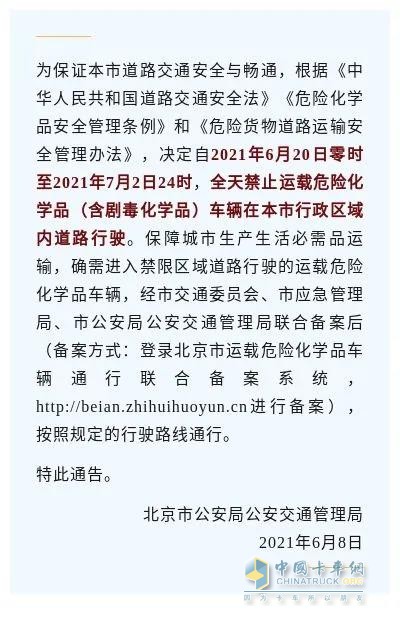 为保证本市道路交通安全与畅通，根据《中华人民共和国道路交通安全法》《危险化学品安全管理条例》和《危险货物道路运输安全管理办法》，决定自2021年6月20日零时至2021年7月2日24时，全天禁止运载危险化学品（含剧毒化学品）车辆在本市行政区域内道路行驶。保障城市生产生活必需品运输，确需进入禁限区域道路行驶的运载危险化学品车辆，经市交通委员会、市应急管理局、市公安局公安交通管理局联合备案后（备案方式：登录北京市运载危险化学品车辆通行联合备案系统，http://beian.zhihuihuoyun.cn进行备案），按照规定的行驶路线通行。

特此通告。

北京市公安局公安交通管理局
2021年6月8日

中国卡车网
CHINATRUCK.ORG
因为卡车所以朋友